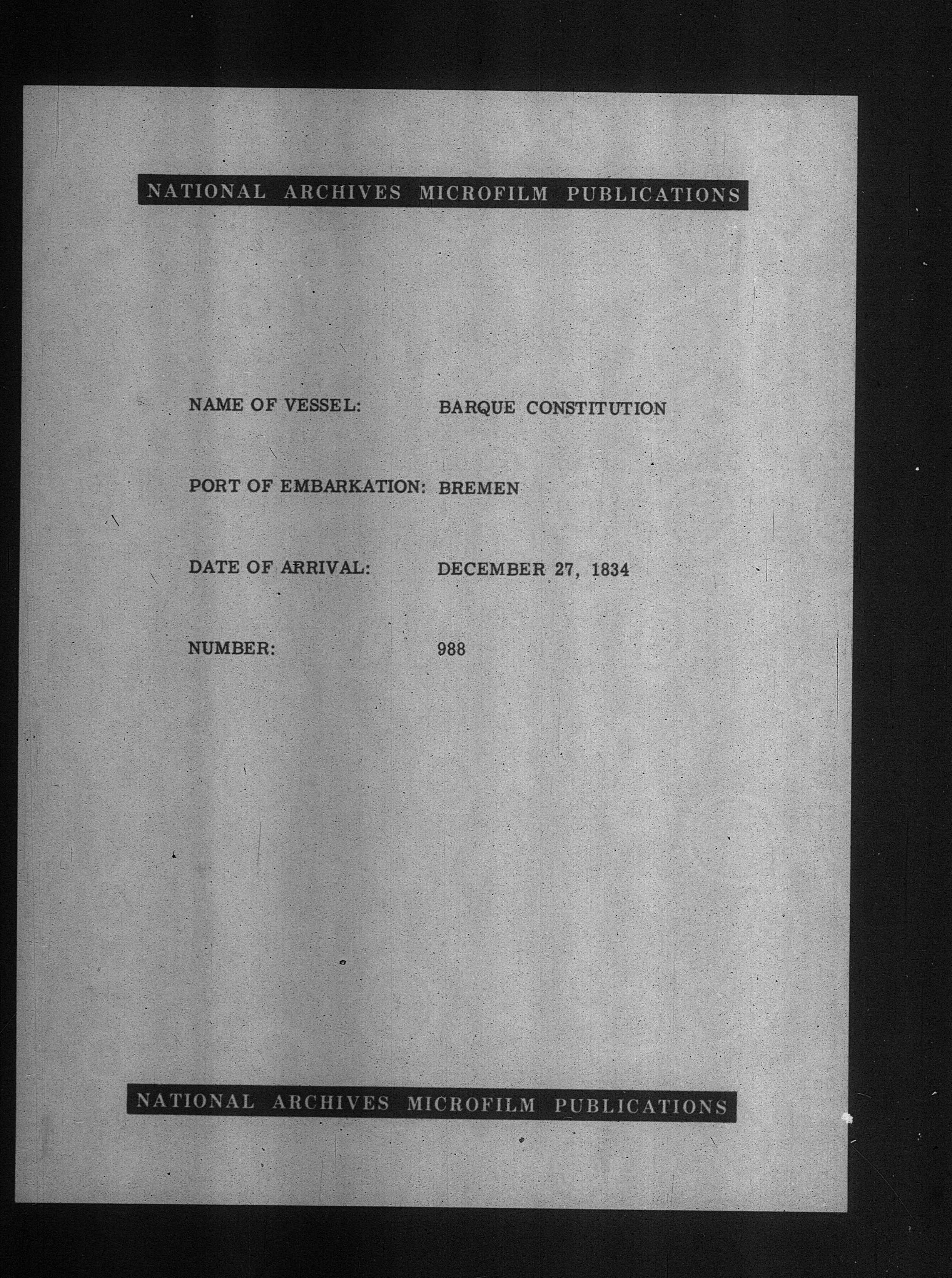 NATIONAL ARCHIVES MICROFILM PUBLICATIONS

NAME OF VESSEL: BARQUE CONSTITUTION

PORT OF EMBARKATION: BREMEN

DATE OF ARRIVAL: DECEMBER 27, 1834

NUMBER: 988

NATIONAL ARCHIVES MICROFILM PUBLICATIONS